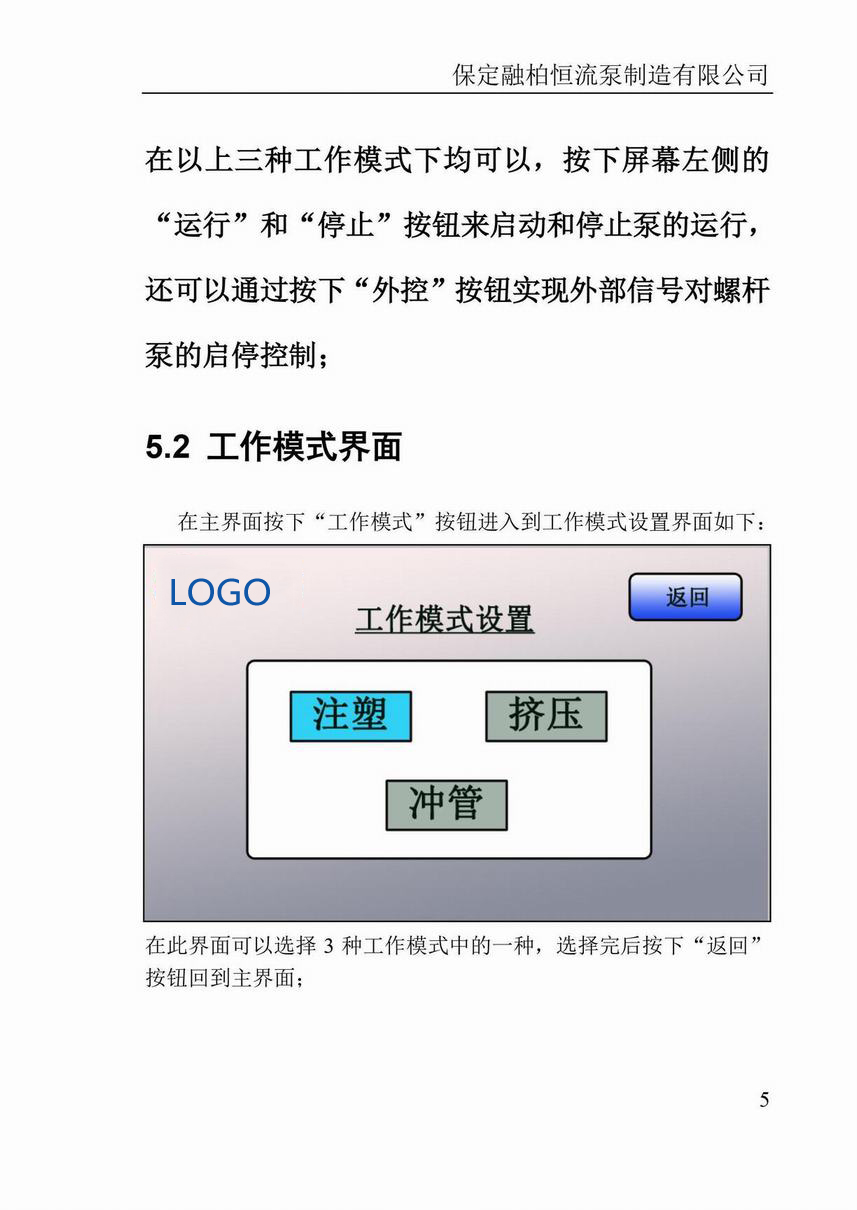 保定融柏恒流泵制造有限公司

在以上三种工作模式下均可以，按下屏幕左侧的“运行”和“停止”按钮来启动和停止泵的运行，还可以通过按下“外控”按钮实现外部信号对螺杆泵的启停控制；

5.2 工作模式界面

在主界面按下“工作模式”按钮进入到工作模式设置界面如下：

LOGO

返回

工作模式设置

注塑

挤压

冲管

在此界面可以选择3种工作模式中的一种，选择完后按下“返回”按钮回到主界面；

5